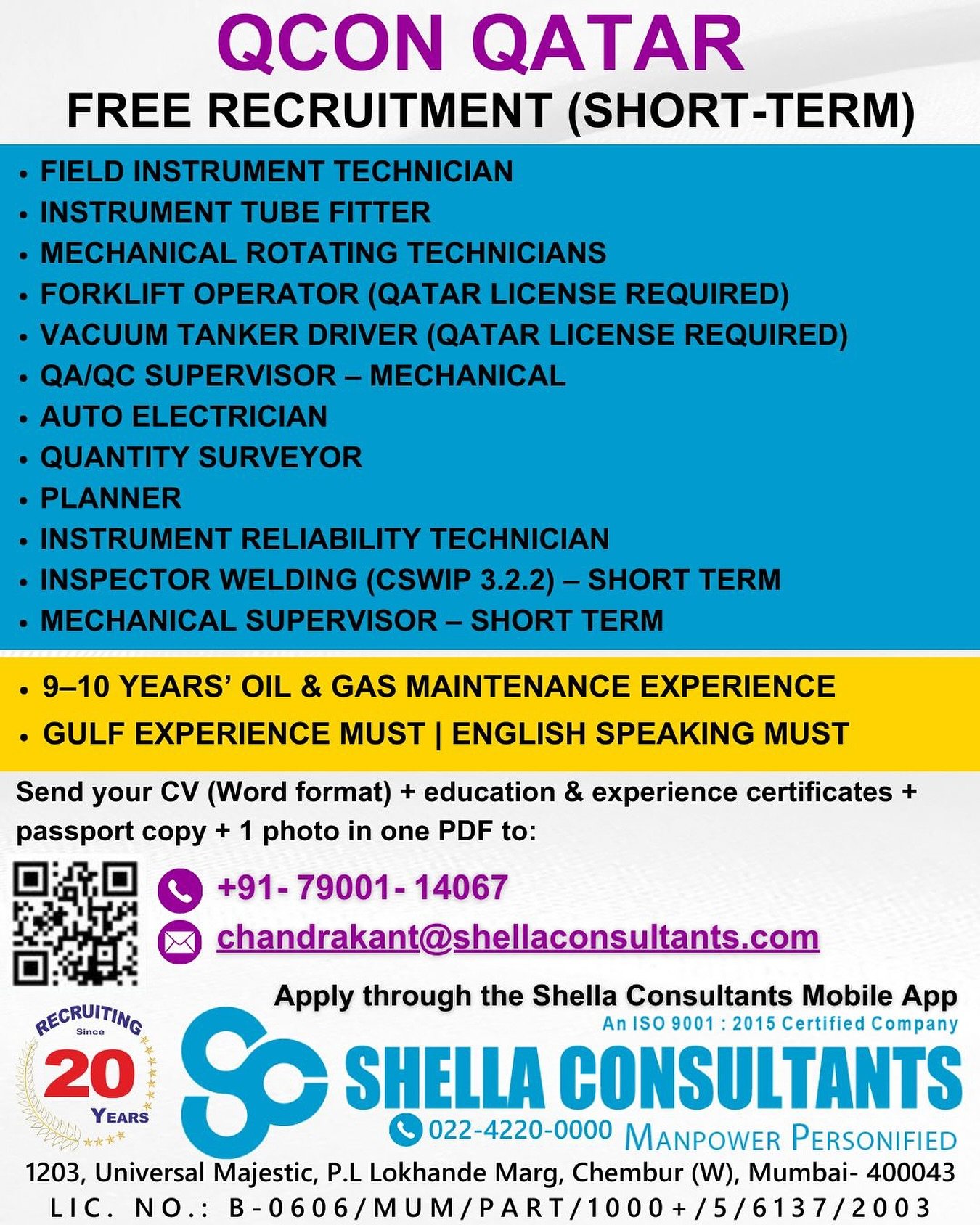 QCON QATAR

FREE RECRUITMENT (SHORT-TERM)

• FIELD INSTRUMENT TECHNICIAN
• INSTRUMENT TUBE FITTER
• MECHANICAL ROTATING TECHNICIANS
• FORKLIFT OPERATOR (QATAR LICENSE REQUIRED)
• VACUUM TANKER DRIVER (QATAR LICENSE REQUIRED)
• QA/QC SUPERVISOR – MECHANICAL
• AUTO ELECTRICIAN
• QUANTITY SURVEYOR
• PLANNER
• INSTRUMENT RELIABILITY TECHNICIAN
• INSPECTOR WELDING (CSWIP 3.2.2) – SHORT TERM
• MECHANICAL SUPERVISOR – SHORT TERM

• 9–10 YEARS' OIL & GAS MAINTENANCE EXPERIENCE
• GULF EXPERIENCE MUST | ENGLISH SPEAKING MUST

Send your CV (Word format) + education & experience certificates + passport copy + 1 photo in one PDF to:

+91- 79001- 14067

chandrakant@shellaconsultants.com

Apply through the Shella Consultants Mobile App

RECRUITING Since 20 YEARS

An ISO 9001 : 2015 Certified Company

SHELLA CONSULTANTS

022-4220-0000 MANPOWER PERSONIFIED

1203, Universal Majestic, P.L Lokhande Marg, Chembur (W), Mumbai- 400043

LIC. NO.: B-0606/MUM/PART/1000+/5/6137/2003